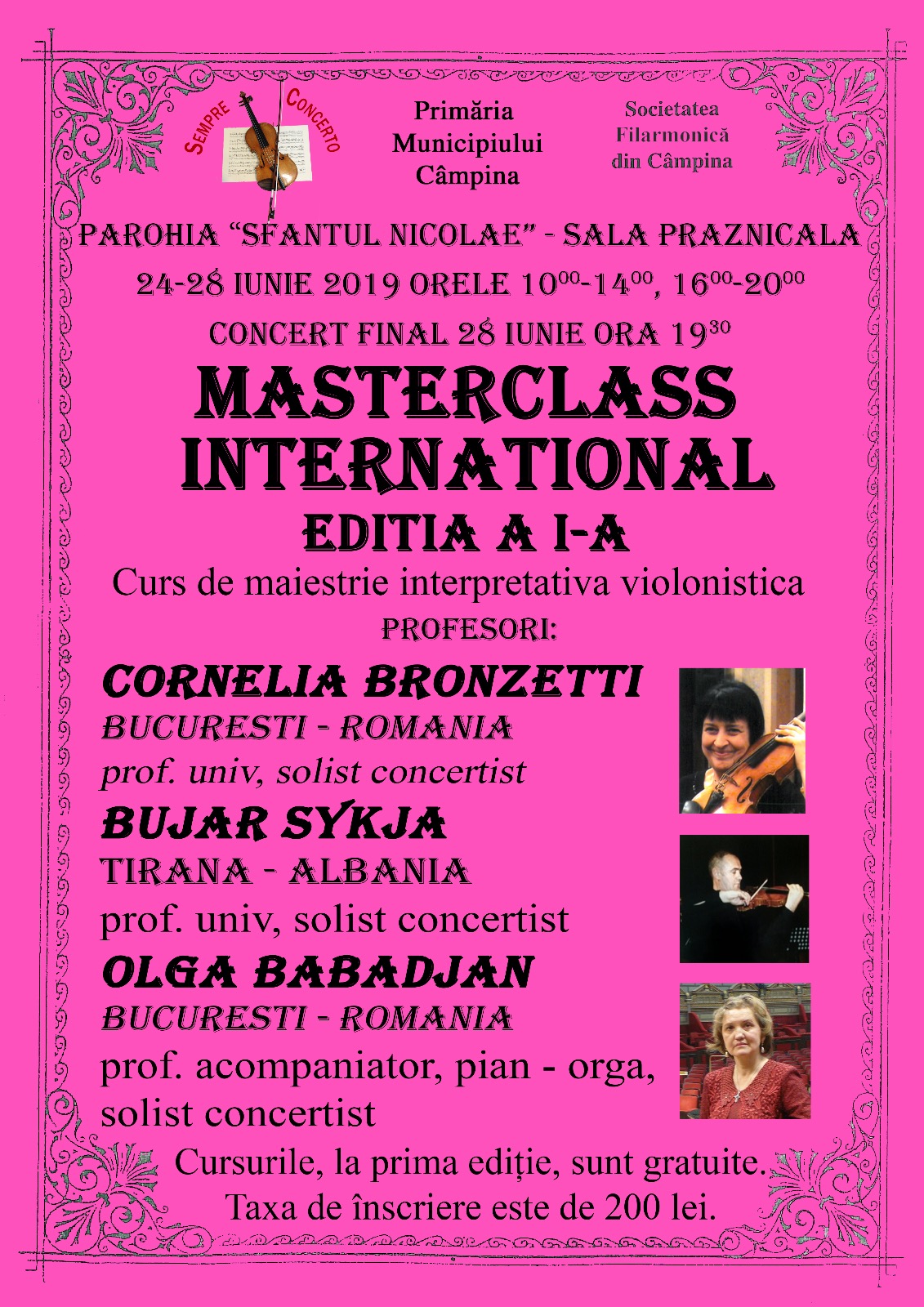 SEMPRE CONCERTO

Primăria Municipiului Câmpina

Societatea Filarmonică din Câmpina

PAROHIA "SFANTUL NICOLAE" - SALA PRAZNICALA

24-28 IUNIE 2019 ORELE $10^{00}$-$14^{00}$, $16^{00}$-$20^{00}$

CONCERT FINAL 28 IUNIE ORA $19^{30}$

MASTERCLASS INTERNATIONAL

EDITIA A I-A

Curs de maiestrie interpretativa violonistica

PROFESORI:

CORNELIA BRONZETTI
BUCURESTI - ROMANIA
prof. univ, solist concertist

BUJAR SYKJA
TIRANA - ALBANIA
prof. univ, solist concertist

OLGA BABADJAN
BUCURESTI - ROMANIA
prof. acompaniator, pian - orga, solist concertist

Cursurile, la prima ediție, sunt gratuite.
Taxa de înscriere este de 200 lei.